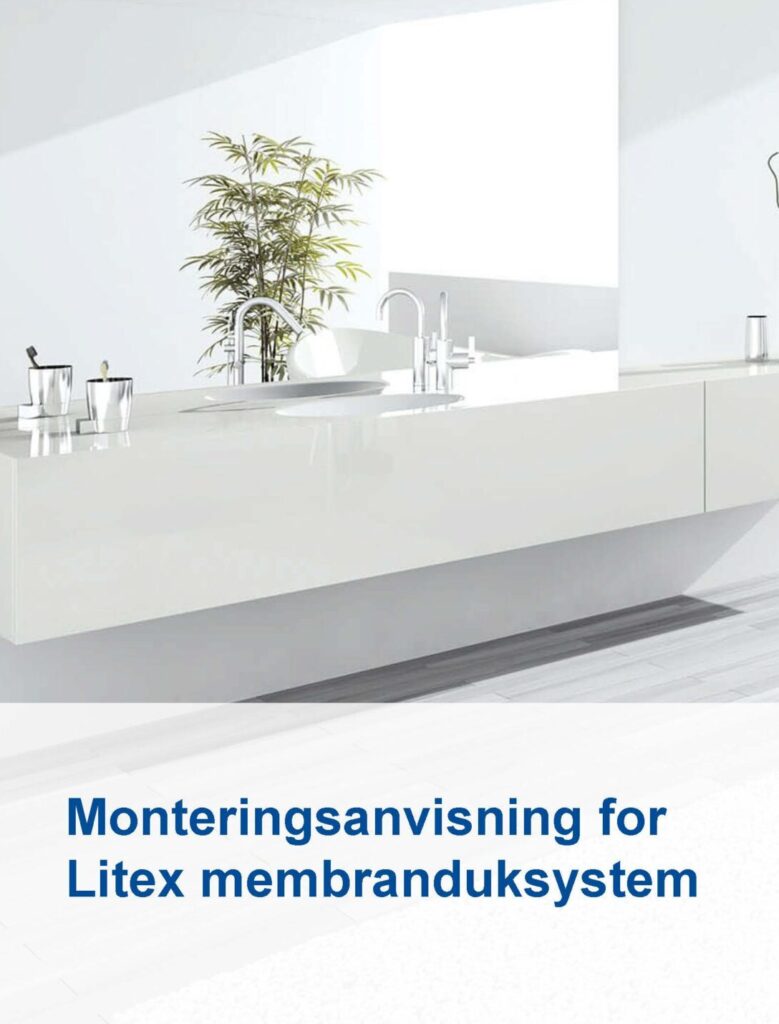 Monteringsanvisning for Litex membranduksystem